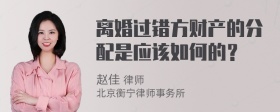 离婚过错方财产的分配是应该如何的？

赵佳 律师
北京衡宁律师事务所